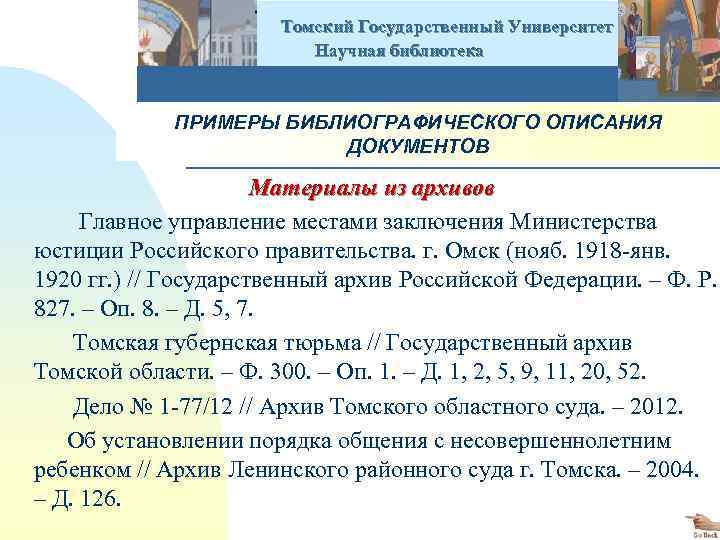 Томский Государственный Университет
Научная библиотека

ПРИМЕРЫ БИБЛИОГРАФИЧЕСКОГО ОПИСАНИЯ ДОКУМЕНТОВ

Материалы из архивов

Главное управление местами заключения Министерства юстиции Российского правительства. г. Омск (нояб. 1918-янв. 1920 гг.) // Государственный архив Российской Федерации. – Ф. Р. 827. – Оп. 8. – Д. 5, 7.

Томская губернская тюрьма // Государственный архив Томской области. – Ф. 300. – Оп. 1. – Д. 1, 2, 5, 9, 11, 20, 52.

Дело № 1-77/12 // Архив Томского областного суда. – 2012.

Об установлении порядка общения с несовершеннолетним ребенком // Архив Ленинского районного суда г. Томска. – 2004. – Д. 126.

Go Back